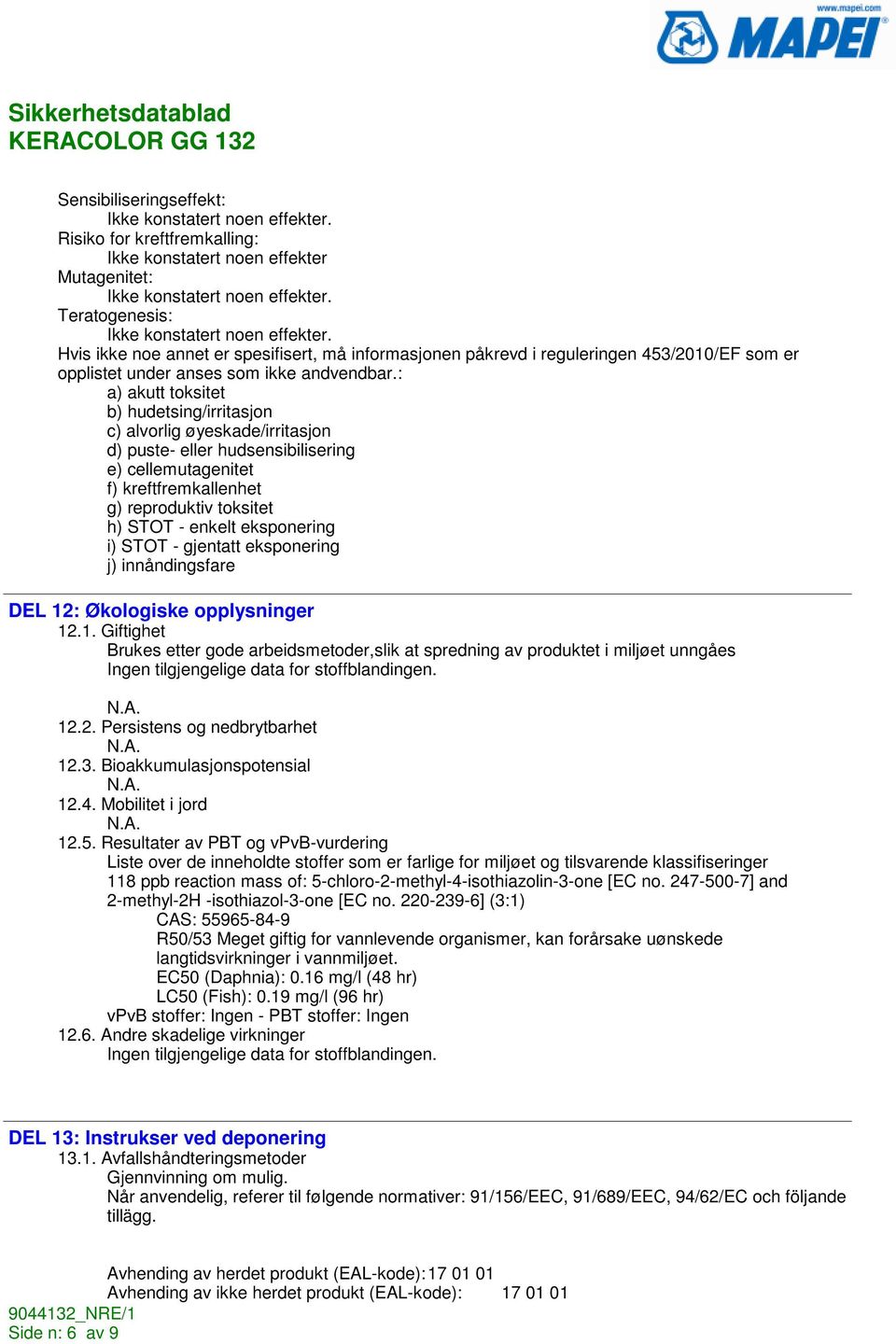 www.mapei.com
MAPEI

Sikkerhetsdatablad
KERACOLOR GG 132

Sensibiliseringseffekt:
Ikke konstatert noen effekter.
Risiko for kreftfremkalling:
Ikke konstatert noen effekter
Mutagenitet:
Ikke konstatert noen effekter.
Teratogenesis:
Ikke konstatert noen effekter.
Hvis ikke noe annet er spesifisert, må informasjonen påkrevd i reguleringen 453/2010/EF som er opplistet under anses som ikke andvendbar.:
a) akutt toksitet
b) hudetsing/irritasjon
c) alvorlig øyeskade/irritasjon
d) puste- eller hudsensibilisering
e) cellemutagenitet
f) kreftfremkallenhet
g) reproduktiv toksitet
h) STOT - enkelt eksponering
i) STOT - gjentatt eksponering
j) innåndingsfare

DEL 12: Økologiske opplysninger
12.1. Giftighet
Brukes etter gode arbeidsmetoder,slik at spredning av produktet i miljøet unngåes
Ingen tilgjengelige data for stoffblandingen.

N.A.
12.2. Persistens og nedbrytbarhet
N.A.
12.3. Bioakkumulasjonspotensial
N.A.
12.4. Mobilitet i jord
N.A.
12.5. Resultater av PBT og vPvB-vurdering
Liste over de inneholdte stoffer som er farlige for miljøet og tilsvarende klassifiseringer
118 ppb reaction mass of: 5-chloro-2-methyl-4-isothiazolin-3-one [EC no. 247-500-7] and 2-methyl-2H -isothiazol-3-one [EC no. 220-239-6] (3:1)
CAS: 55965-84-9
R50/53 Meget giftig for vannlevende organismer, kan forårsake uønskede langtidsvirkninger i vannmiljøet.
EC50 (Daphnia): 0.16 mg/l (48 hr)
LC50 (Fish): 0.19 mg/l (96 hr)
vPvB stoffer: Ingen - PBT stoffer: Ingen
12.6. Andre skadelige virkninger
Ingen tilgjengelige data for stoffblandingen.

DEL 13: Instrukser ved deponering
13.1. Avfallshåndteringsmetoder
Gjennvinning om mulig.
Når anvendelig, referer til følgende normativer: 91/156/EEC, 91/689/EEC, 94/62/EC och följande tillägg.

Avhending av herdet produkt (EAL-kode):17 01 01
Avhending av ikke herdet produkt (EAL-kode): 17 01 01
9044132_NRE/1
Side n: 6 av 9